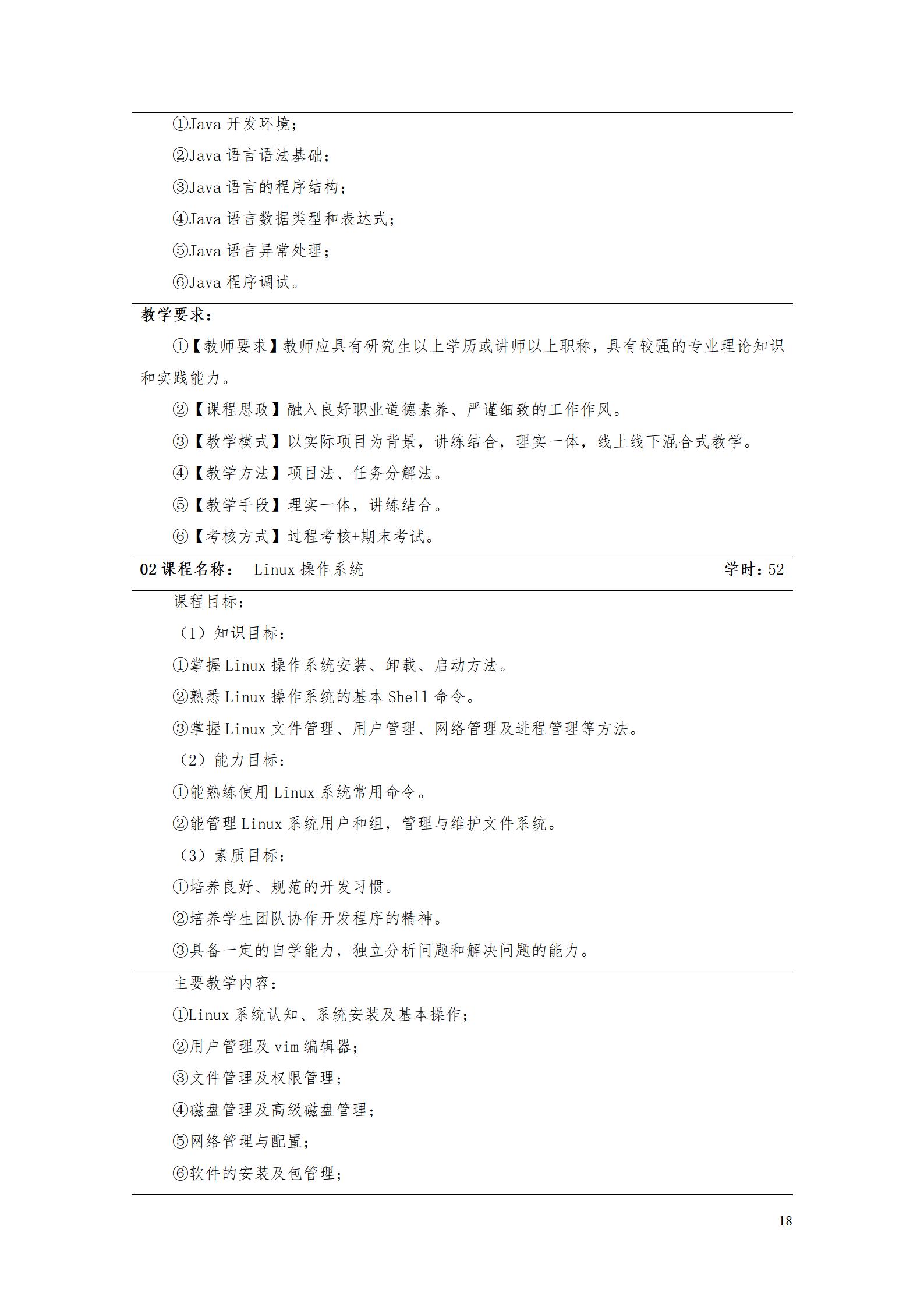 ①Java 开发环境；

②Java 语言语法基础；

③Java 语言的程序结构；

④Java 语言数据类型和表达式；

⑤Java 语言异常处理；

⑥Java 程序调试。

教学要求：

①【教师要求】教师应具有研究生以上学历或讲师以上职称，具有较强的专业理论知识和实践能力。

②【课程思政】融入良好职业道德素养、严谨细致的工作作风。

③【教学模式】以实际项目为背景，讲练结合，理实一体，线上线下混合式教学。

④【教学方法】项目法、任务分解法。

⑤【教学手段】理实一体，讲练结合。

⑥【考核方式】过程考核+期末考试。

02 课程名称： Linux 操作系统 学时：52

课程目标：

（1）知识目标：

①掌握 Linux 操作系统安装、卸载、启动方法。

②熟悉 Linux 操作系统的基本 Shell 命令。

③掌握 Linux 文件管理、用户管理、网络管理及进程管理等方法。

（2）能力目标：

①能熟练使用 Linux 系统常用命令。

②能管理 Linux 系统用户和组，管理与维护文件系统。

（3）素质目标：

①培养良好、规范的开发习惯。

②培养学生团队协作开发程序的精神。

③具备一定的自学能力，独立分析问题和解决问题的能力。

主要教学内容：

①Linux 系统认知、系统安装及基本操作；

②用户管理及 vim 编辑器；

③文件管理及权限管理；

④磁盘管理及高级磁盘管理；

⑤网络管理与配置；

⑥软件的安装及包管理；

18